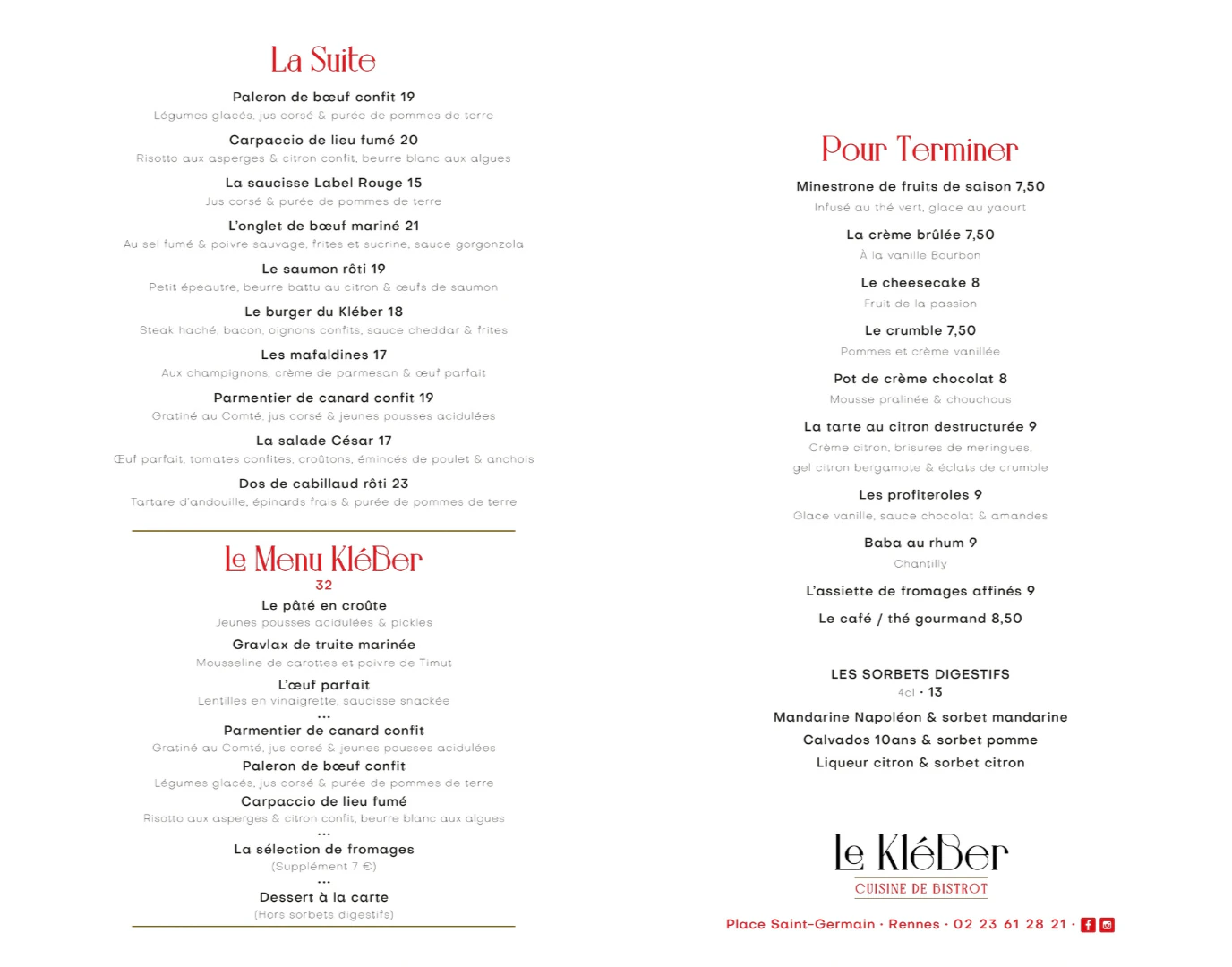 La Suite

Paleron de bœuf confit 19
Légumes glacés, jus corsé & purée de pommes de terre

Carpaccio de lieu fumé 20
Risotto aux asperges & citron confit, beurre blanc aux algues

La saucisse Label Rouge 15
Jus corsé & purée de pommes de terre

L'onglet de bœuf mariné 21
Au sel fumé & poivre sauvage, frites et sucrine, sauce gorgonzola

Le saumon rôti 19
Petit épeautre, beurre battu au citron & œufs de saumon

Le burger du Kléber 18
Steak haché, bacon, oignons confits, sauce cheddar & frites

Les mafaldines 17
Aux champignons, crème de parmesan & œuf parfait

Parmentier de canard confit 19
Gratiné au Comté, jus corsé & jeunes pousses acidulées

La salade César 17
Œuf parfait, tomates confites, croûtons, émincés de poulet & anchois

Dos de cabillaud rôti 23
Tartare d'andouille, épinards frais & purée de pommes de terre

Le Menu KléBer
32

Le pâté en croûte
Jeunes pousses acidulées & pickles

Gravlax de truite marinée
Mousseline de carottes et poivre de Timut

L'œuf parfait
Lentilles en vinaigrette, saucisse snackée
...
Parmentier de canard confit
Gratiné au Comté, jus corsé & jeunes pousses acidulées

Paleron de bœuf confit
Légumes glacés, jus corsé & purée de pommes de terre

Carpaccio de lieu fumé
Risotto aux asperges & citron confit, beurre blanc aux algues
...
La sélection de fromages
(Supplément 7 €)
...
Dessert à la carte
(Hors sorbets digestifs)

Pour Terminer

Minestrone de fruits de saison 7,50
Infusé au thé vert, glace au yaourt

La crème brûlée 7,50
À la vanille Bourbon

Le cheesecake 8
Fruit de la passion

Le crumble 7,50
Pommes et crème vanillée

Pot de crème chocolat 8
Mousse pralinée & chouchous

La tarte au citron destructurée 9
Crème citron, brisures de meringues, gel citron bergamote & éclats de crumble

Les profiteroles 9
Glace vanille, sauce chocolat & amandes

Baba au rhum 9
Chantilly

L'assiette de fromages affinés 9

Le café / thé gourmand 8,50

LES SORBETS DIGESTIFS
4cl · 13

Mandarine Napoléon & sorbet mandarine
Calvados 10ans & sorbet pomme
Liqueur citron & sorbet citron

Le KléBer
CUISINE DE BISTROT

Place Saint-Germain · Rennes · 02 23 61 28 21 ·